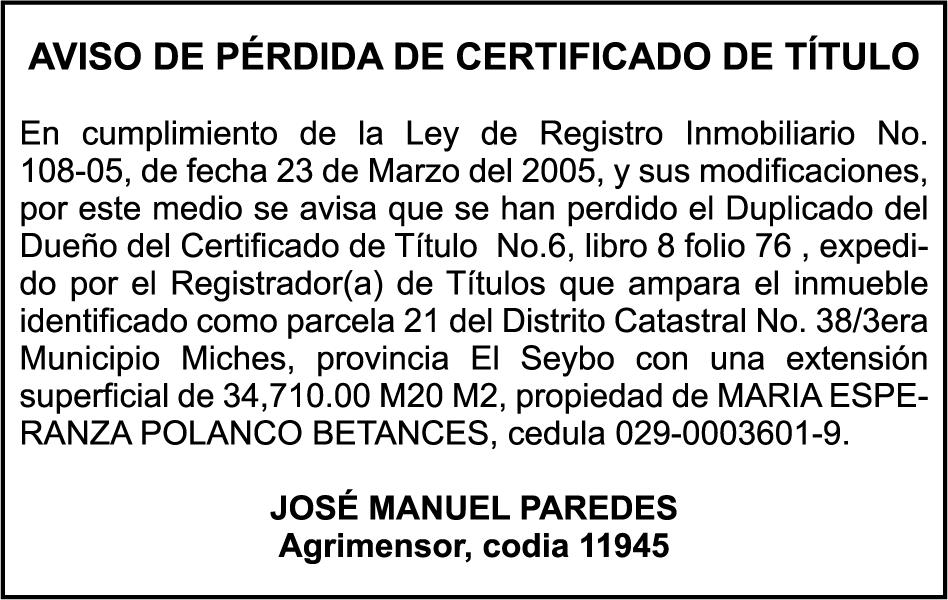 AVISO DE PÉRDIDA DE CERTIFICADO DE TÍTULO

En cumplimiento de la Ley de Registro Inmobiliario No. 108-05, de fecha 23 de Marzo del 2005, y sus modificaciones, por este medio se avisa que se han perdido el Duplicado del Dueño del Certificado de Título No.6, libro 8 folio 76 , expedido por el Registrador(a) de Títulos que ampara el inmueble identificado como parcela 21 del Distrito Catastral No. 38/3era Municipio Miches, provincia El Seybo con una extensión superficial de 34,710.00 M20 M2, propiedad de MARIA ESPERANZA POLANCO BETANCES, cedula 029-0003601-9.

JOSÉ MANUEL PAREDES
Agrimensor, codia 11945